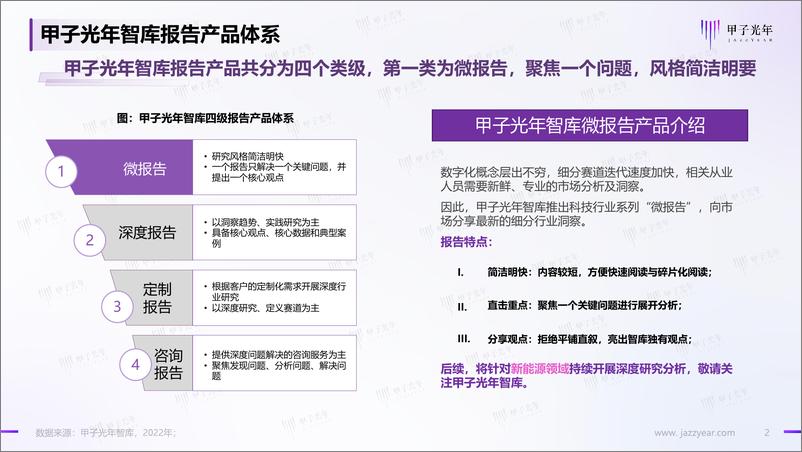 甲子光年智库报告产品体系

甲子光年 JAZZYEAR

甲子光年智库报告产品共分为四个类级，第一类为微报告，聚焦一个问题，风格简洁明要

图：甲子光年智库四级报告产品体系

1 微报告
• 研究风格简洁明快
• 一个报告只解决一个关键问题，并提出一个核心观点

2 深度报告
• 以洞察趋势、实践研究为主
• 具备核心观点、核心数据和典型案例

3 定制报告
• 根据客户的定制化需求开展深度行业研究
• 以深度研究、定义赛道为主

4 咨询报告
• 提供深度问题解决的咨询服务为主
• 聚焦发现问题、分析问题、解决问题

甲子光年智库微报告产品介绍

数字化概念层出不穷，细分赛道迭代速度加快，相关从业人员需要新鲜、专业的市场分析及洞察。

因此，甲子光年智库推出科技行业系列“微报告”，向市场分享最新的细分行业洞察。

报告特点：

I. 简洁明快：内容较短，方便快速阅读与碎片化阅读；

II. 直击重点：聚焦一个关键问题进行展开分析；

III. 分享观点：拒绝平铺直叙，亮出智库独有观点；

后续，将针对新能源领域持续开展深度研究分析，敬请关注甲子光年智库。

数据来源：甲子光年智库，2022年；

www.jazzyear.com 2